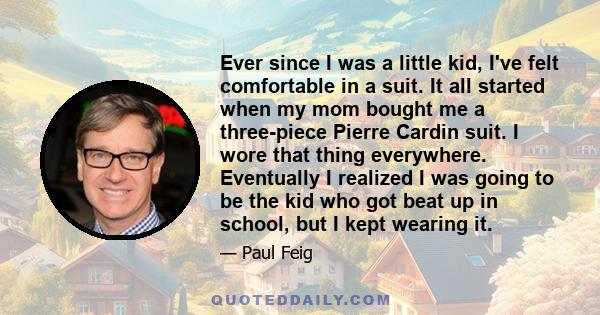 Ever since I was a little kid, I've felt comfortable in a suit. It all started when my mom bought me a three-piece Pierre Cardin suit. I wore that thing everywhere. Eventually I realized I was going to be the kid who got beat up in school, but I kept wearing it.

— Paul Feig

QUOTEDDAILY.COM